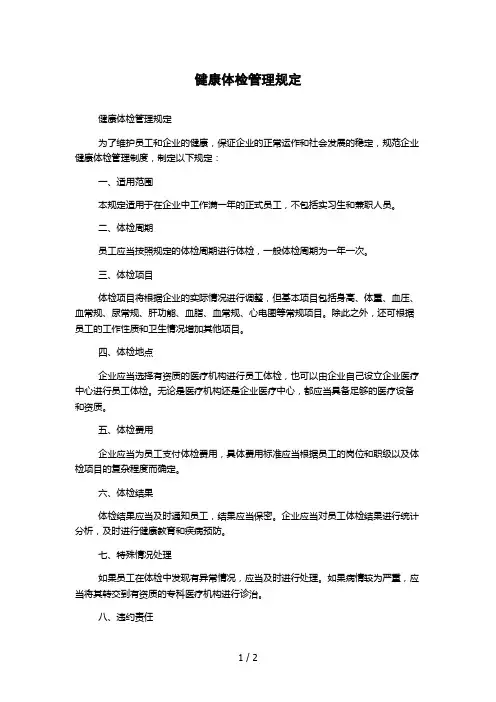 健康体检管理规定

健康体检管理规定

为了维护员工和企业的健康，保证企业的正常运作和社会发展的稳定，规范企业健康体检管理制度，制定以下规定：

一、适用范围

本规定适用于在企业中工作满一年的正式员工，不包括实习生和兼职人员。

二、体检周期

员工应当按照规定的体检周期进行体检，一般体检周期为一年一次。

三、体检项目

体检项目将根据企业的实际情况进行调整，但基本项目包括身高、体重、血压、血常规、尿常规、肝功能、血脂、血常规、心电图等常规项目。除此之外，还可根据员工的工作性质和卫生情况增加其他项目。

四、体检地点

企业应当选择有资质的医疗机构进行员工体检，也可以由企业自己设立企业医疗中心进行员工体检。无论是医疗机构还是企业医疗中心，都应当具备足够的医疗设备和资质。

五、体检费用

企业应当为员工支付体检费用，具体费用标准应当根据员工的岗位和职级以及体检项目的复杂程度而确定。

六、体检结果

体检结果应当及时通知员工，结果应当保密。企业应当对员工体检结果进行统计分析，及时进行健康教育和疾病预防。

七、特殊情况处理

如果员工在体检中发现有异常情况，应当及时进行处理。如果病情较为严重，应当将其转交到有资质的专科医疗机构进行诊治。

八、违约责任

1 / 2